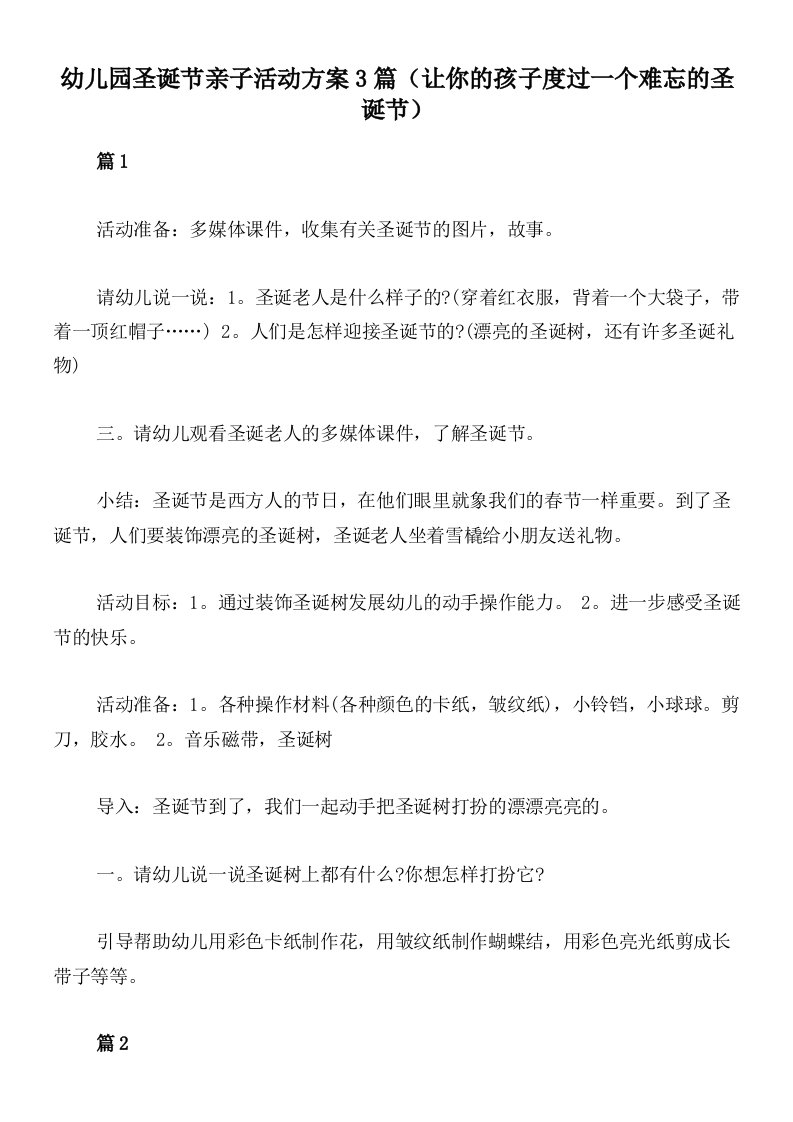 幼儿园圣诞节亲子活动方案3篇（让你的孩子度过一个难忘的圣诞节）

篇1

活动准备：多媒体课件，收集有关圣诞节的图片，故事。

请幼儿说一说：1。圣诞老人是什么样子的?(穿着红衣服，背着一个大袋子，带着一顶红帽子……) 2。人们是怎样迎接圣诞节的?(漂亮的圣诞树，还有许多圣诞礼物)

三。请幼儿观看圣诞老人的多媒体课件，了解圣诞节。

小结：圣诞节是西方人的节日，在他们眼里就象我们的春节一样重要。到了圣诞节，人们要装饰漂亮的圣诞树，圣诞老人坐着雪橇给小朋友送礼物。

活动目标：1。通过装饰圣诞树发展幼儿的动手操作能力。 2。进一步感受圣诞节的快乐。

活动准备：1。各种操作材料(各种颜色的卡纸，皱纹纸)，小铃铛，小球球。剪刀，胶水。 2。音乐磁带，圣诞树

导入：圣诞节到了，我们一起动手把圣诞树打扮的漂漂亮亮的。

一。请幼儿说一说圣诞树上都有什么?你想怎样打扮它?

引导帮助幼儿用彩色卡纸制作花，用皱纹纸制作蝴蝶结，用彩色亮光纸剪成长带子等等。

篇2